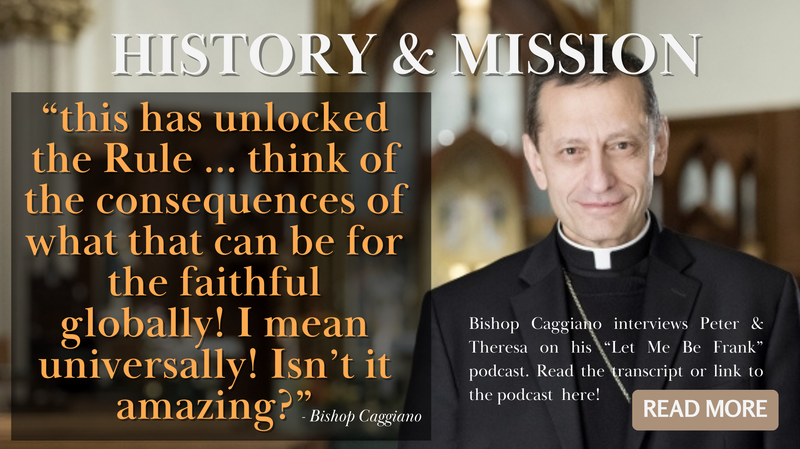 HISTORY & MISSION

“this has unlocked the Rule ... think of the consequences of what that can be for the faithful globally! I mean universally! Isn’t it amazing?” - Bishop Caggiano

Bishop Caggiano interviews Peter & Theresa on his “Let Me Be Frank” podcast. Read the transcript or link to the podcast here!

READ MORE